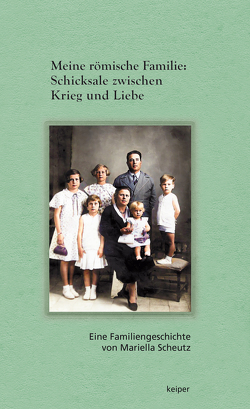 Meine römische Familie:
Schicksale zwischen
Krieg und Liebe

Eine Familiengeschichte
von Mariella Scheutz

keiper